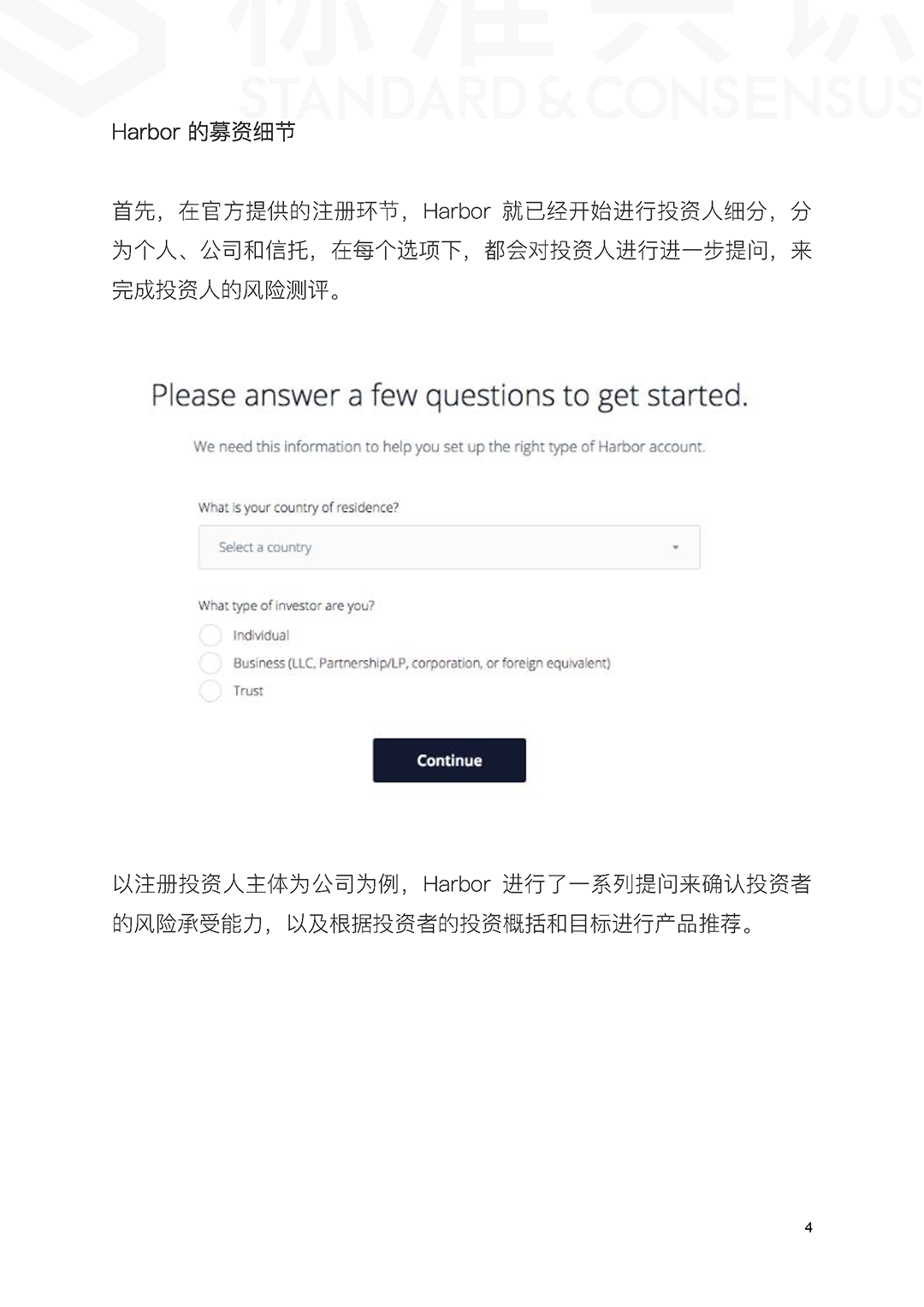 标准共识
STANDARD & CONSENSUS

Harbor 的募资细节

首先，在官方提供的注册环节，Harbor 就已经开始进行投资人细分，分为个人、公司和信托，在每个选项下，都会对投资人进行进一步提问，来完成投资人的风险测评。

Please answer a few questions to get started.

We need this information to help you set up the right type of Harbor account.

What is your country of residence?

Select a country

What type of investor are you?

Individual

Business (LLC, Partnership/LP, corporation, or foreign equivalent)

Trust

Continue

以注册投资人主体为公司为例，Harbor 进行了一系列提问来确认投资者的风险承受能力，以及根据投资者的投资概括和目标进行产品推荐。

4